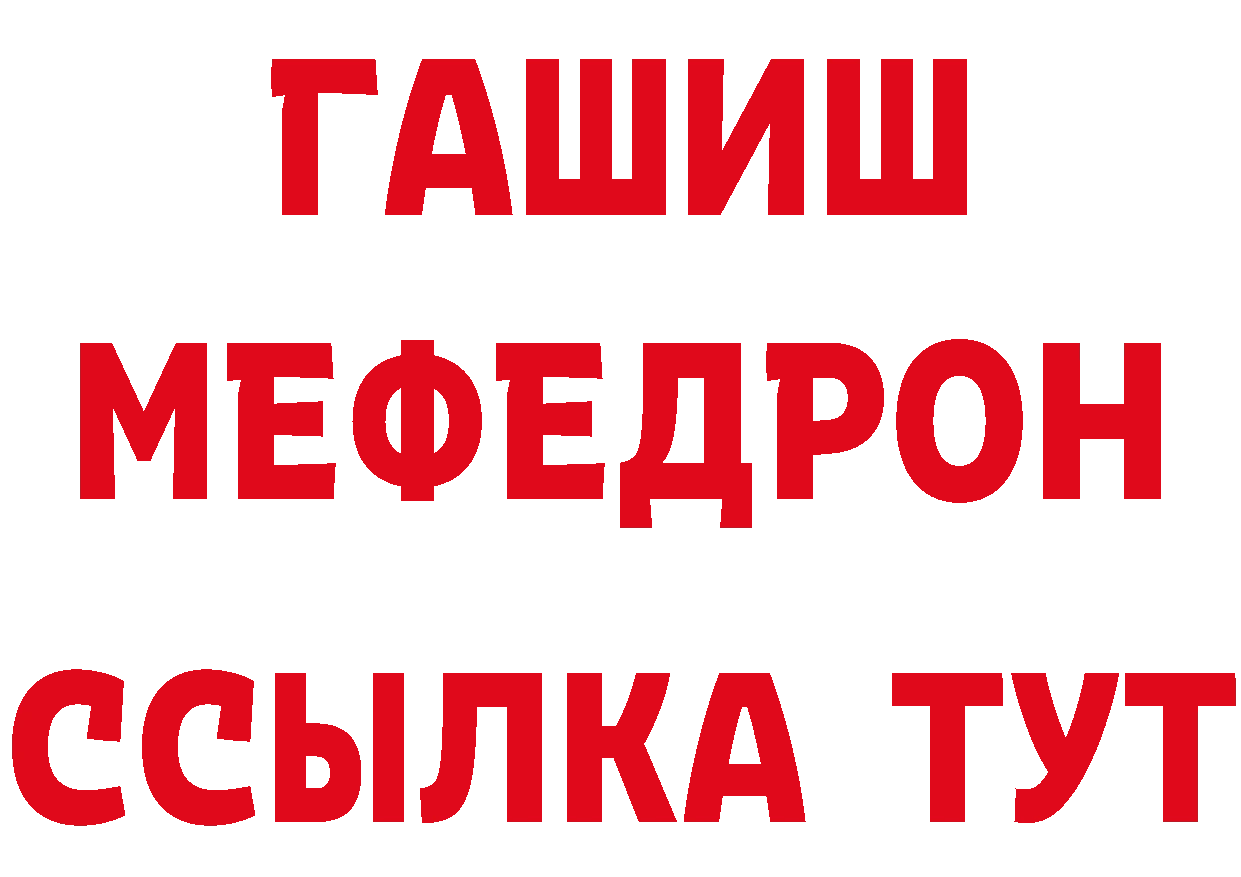 ГАШИШ
МЕФЕДРОН
ССЫЛКА ТУТ